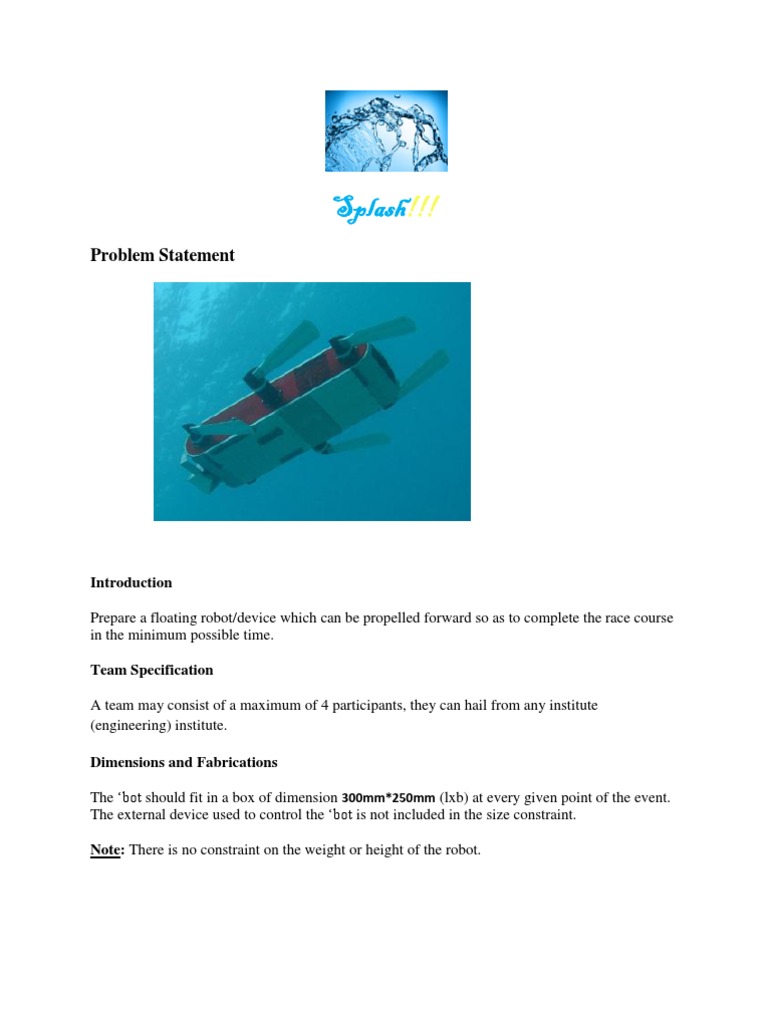 Splash!!!

Problem Statement

Introduction

Prepare a floating robot/device which can be propelled forward so as to complete the race course in the minimum possible time.

Team Specification

A team may consist of a maximum of 4 participants, they can hail from any institute (engineering) institute.

Dimensions and Fabrications

The 'bot should fit in a box of dimension 300mm*250mm (lxb) at every given point of the event. The external device used to control the 'bot is not included in the size constraint.

Note: There is no constraint on the weight or height of the robot.